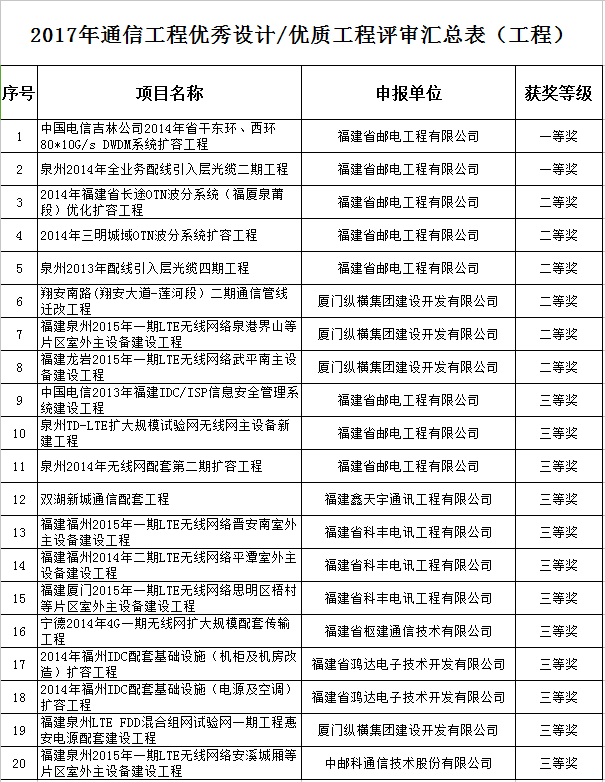 2017年通信工程优秀设计/优质工程评审汇总表（工程）

| 序号 | 项目名称 | 申报单位 | 获奖等级 |
|---|---|---|---|
| 1 | 中国电信吉林公司2014年省干东环、西环80*10G/s DWDM系统扩容工程 | 福建省邮电工程有限公司 | 一等奖 |
| 2 | 泉州2014年全业务配线引入层光缆二期工程 | 福建省邮电工程有限公司 | 一等奖 |
| 3 | 2014年福建省长途OTN波分系统（福厦泉莆段）优化扩容工程 | 福建省邮电工程有限公司 | 二等奖 |
| 4 | 2014年三明城域OTN波分系统扩容工程 | 福建省邮电工程有限公司 | 二等奖 |
| 5 | 泉州2013年配线引入层光缆四期工程 | 福建省邮电工程有限公司 | 二等奖 |
| 6 | 翔安南路（翔安大道-莲河段）二期通信管线迁改工程 | 厦门纵横集团建设开发有限公司 | 二等奖 |
| 7 | 福建泉州2015年一期LTE无线网络泉港界山等片区室外主设备建设工程 | 厦门纵横集团建设开发有限公司 | 二等奖 |
| 8 | 福建龙岩2015年一期LTE无线网络武平南主设备建设工程 | 厦门纵横集团建设开发有限公司 | 二等奖 |
| 9 | 中国电信2013年福建IDC/ISP信息安全管理系统建设工程 | 福建省邮电工程有限公司 | 三等奖 |
| 10 | 泉州TD-LTE扩大规模试验网无线网主设备新建工程 | 福建省邮电工程有限公司 | 三等奖 |
| 11 | 泉州2014年无线网配套第二期扩容工程 | 福建省邮电工程有限公司 | 三等奖 |
| 12 | 双湖新城通信配套工程 | 福建鑫天宇通讯工程有限公司 | 三等奖 |
| 13 | 福建福州2015年一期LTE无线网络晋安南室外主设备建设工程 | 福建省科丰电讯工程有限公司 | 三等奖 |
| 14 | 福建福州2014年二期LTE无线网络平潭室外主设备建设工程 | 福建省科丰电讯工程有限公司 | 三等奖 |
| 15 | 福建厦门2015年一期LTE无线网络思明区梧村等片区室外主设备建设工程 | 福建省科丰电讯工程有限公司 | 三等奖 |
| 16 | 宁德2014年4G一期无线网扩大规模配套传输工程 | 福建省枢建通信技术有限公司 | 三等奖 |
| 17 | 2014年福州IDC配套基础设施（机柜及机房改造）扩容工程 | 福建省鸿达电子技术开发有限公司 | 三等奖 |
| 18 | 2014年福州IDC配套基础设施（电源及空调）扩容工程 | 福建省鸿达电子技术开发有限公司 | 三等奖 |
| 19 | 福建泉州LTE FDD混合组网试验网一期工程惠安电源配套建设工程 | 厦门纵横集团建设开发有限公司 | 三等奖 |
| 20 | 福建泉州2015年一期LTE无线网络安溪城厢等片区室外主设备建设工程 | 中邮科通信技术股份有限公司 | 三等奖 |